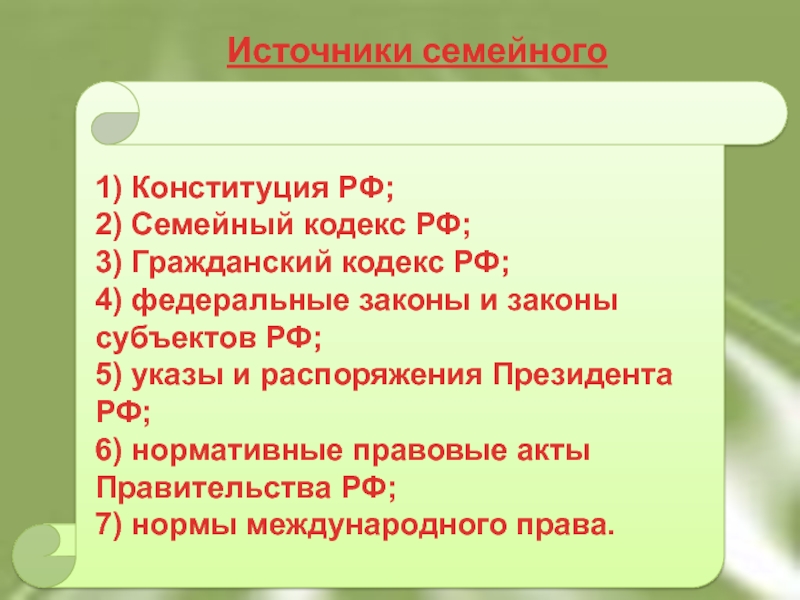 Источники семейного

1) Конституция РФ;
2) Семейный кодекс РФ;
3) Гражданский кодекс РФ;
4) федеральные законы и законы субъектов РФ;
5) указы и распоряжения Президента РФ;
6) нормативные правовые акты Правительства РФ;
7) нормы международного права.